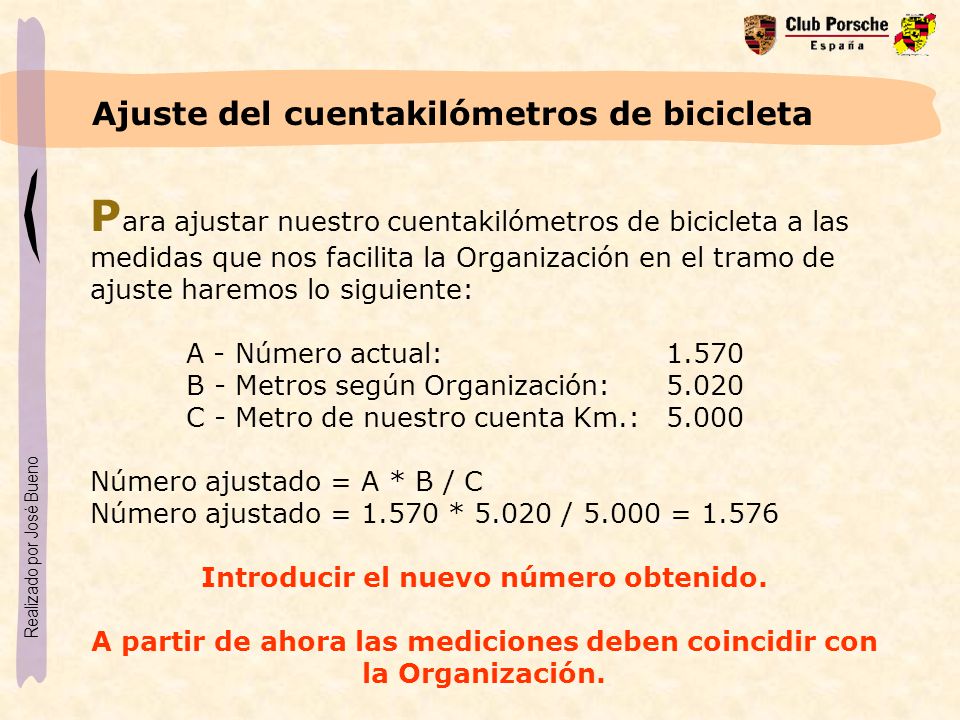 Club Porsche
España

Ajuste del cuentakilómetros de bicicleta

Para ajustar nuestro cuentakilómetros de bicicleta a las medidas que nos facilita la Organización en el tramo de ajuste haremos lo siguiente:

A - Número actual: 1.570
B - Metros según Organización: 5.020
C - Metro de nuestro cuenta Km.: 5.000

Número ajustado = A * B / C
Número ajustado = 1.570 * 5.020 / 5.000 = 1.576

Introducir el nuevo número obtenido.

A partir de ahora las mediciones deben coincidir con la Organización.

Realizado por José Bueno